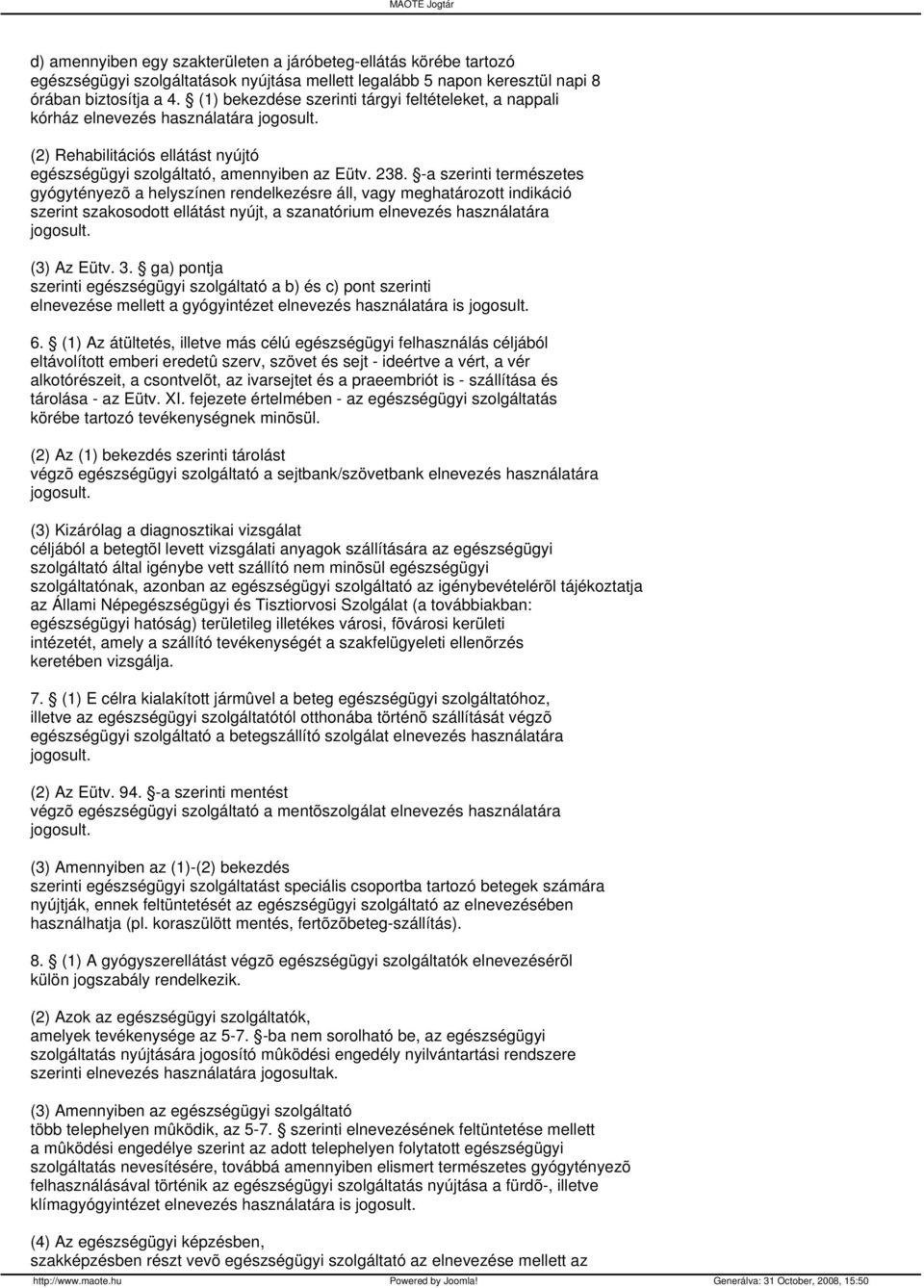 MAOTE Jogtár

d) amennyiben egy szakterületen a járóbeteg-ellátás körébe tartozó egészségügyi szolgáltatások nyújtása mellett legalább 5 napon keresztül napi 8 órában biztosítja a 4.  (1) bekezdése szerinti tárgyi feltételeket, a nappali kórház elnevezés használatára jogosult.

(2) Rehabilitációs ellátást nyújtó egészségügyi szolgáltató, amennyiben az Eütv. 238.  -a szerinti természetes gyógytényezõ a helyszínen rendelkezésre áll, vagy meghatározott indikáció szerint szakosodott ellátást nyújt, a szanatórium elnevezés használatára jogosult.

(3) Az Eütv. 3.  ga) pontja szerinti egészségügyi szolgáltató a b) és c) pont szerinti elnevezése mellett a gyógyintézet elnevezés használatára is jogosult.

6.  (1) Az átültetés, illetve más célú egészségügyi felhasználás céljából eltávolított emberi eredetû szerv, szövet és sejt - ideértve a vért, a vér alkotórészeit, a csontvelõt, az ivarsejtet és a praeembriót is - szállítása és tárolása - az Eütv. XI. fejezete értelmében - az egészségügyi szolgáltatás körébe tartozó tevékenységnek minõsül.

(2) Az (1) bekezdés szerinti tárolást végzõ egészségügyi szolgáltató a sejtbank/szövetbank elnevezés használatára jogosult.

(3) Kizárólag a diagnosztikai vizsgálat céljából a betegtõl levett vizsgálati anyagok szállítására az egészségügyi szolgáltató által igénybe vett szállító nem minõsül egészségügyi szolgáltatónak, azonban az egészségügyi szolgáltató az igénybevételérõl tájékoztatja az Állami Népegészségügyi és Tisztiorvosi Szolgálat (a továbbiakban: egészségügyi hatóság) területileg illetékes városi, fõvárosi kerületi intézetét, amely a szállító tevékenységét a szakfelügyeleti ellenõrzés keretében vizsgálja.

7.  (1) E célra kialakított jármûvel a beteg egészségügyi szolgáltatóhoz, illetve az egészségügyi szolgáltatótól otthonába történõ szállítását végzõ egészségügyi szolgáltató a betegszállító szolgálat elnevezés használatára jogosult.

(2) Az Eütv. 94.  -a szerinti mentést végzõ egészségügyi szolgáltató a mentõszolgálat elnevezés használatára jogosult.

(3) Amennyiben az (1)-(2) bekezdés szerinti egészségügyi szolgáltatást speciális csoportba tartozó betegek számára nyújtják, ennek feltüntetését az egészségügyi szolgáltató az elnevezésében használhatja (pl. koraszülött mentés, fertõzõbeteg-szállítás).

8.  (1) A gyógyszerellátást végzõ egészségügyi szolgáltatók elnevezésérõl külön jogszabály rendelkezik.

(2) Azok az egészségügyi szolgáltatók, amelyek tevékenysége az 5-7.  -ba nem sorolható be, az egészségügyi szolgáltatás nyújtására jogosító mûködési engedély nyilvántartási rendszere szerinti elnevezés használatára jogosultak.

(3) Amennyiben az egészségügyi szolgáltató több telephelyen mûködik, az 5-7.  szerinti elnevezésének feltüntetése mellett a mûködési engedélye szerint az adott telephelyen folytatott egészségügyi szolgáltatás nevesítésére, továbbá amennyiben elismert természetes gyógytényezõ felhasználásával történik az egészségügyi szolgáltatás nyújtása a fürdõ-, illetve klímagyógyintézet elnevezés használatára is jogosult.

(4) Az egészségügyi képzésben, szakképzésben részt vevõ egészségügyi szolgáltató az elnevezése mellett az

http://www.maote.hu Powered by Joomla! Generálva: 31 October, 2008, 15:50